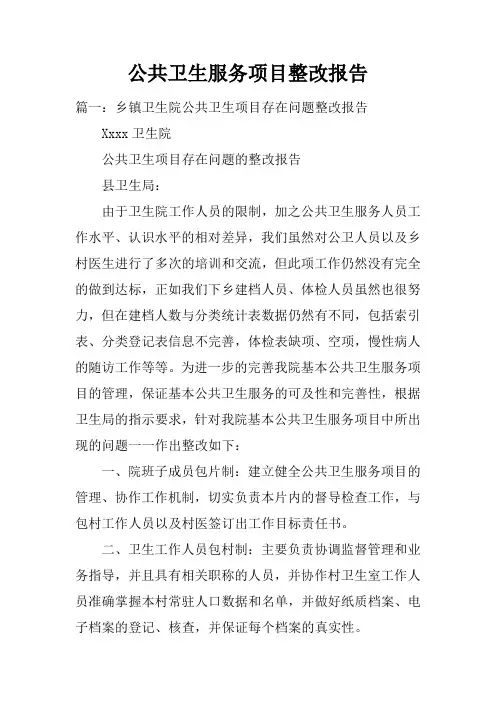 公共卫生服务项目整改报告

篇一：乡镇卫生院公共卫生项目存在问题整改报告

Xxxx 卫生院

公共卫生项目存在问题的整改报告

县卫生局：

由于卫生院工作人员的限制，加之公共卫生服务人员工作水平、认识水平的相对差异，我们虽然对公卫人员以及乡村医生进行了多次的培训和交流，但此项工作仍然没有完全的做到达标，正如我们下乡建档人员、体检人员虽然也很努力，但在建档人数与分类统计表数据仍然有不同，包括索引表、分类登记表信息不完善，体检表缺项、空项，慢性病人的随访工作等等。为进一步的完善我院基本公共卫生服务项目的管理，保证基本公共卫生服务的可及性和完善性，根据卫生局的指示要求，针对我院基本公共卫生服务项目中所出现的问题一一作出整改如下：

一、院班子成员包片制：建立健全公共卫生服务项目的管理、协作工作机制，切实负责本片内的督导检查工作，与包村工作人员以及村医签订出工作目标责任书。

二、卫生工作人员包村制：主要负责协调监督管理和业务指导，并且具有相关职称的人员，并协作村卫生室工作人员准确掌握本村常驻人口数据和名单，并做好纸质档案、电子档案的登记、核查，并保证每个档案的真实性。